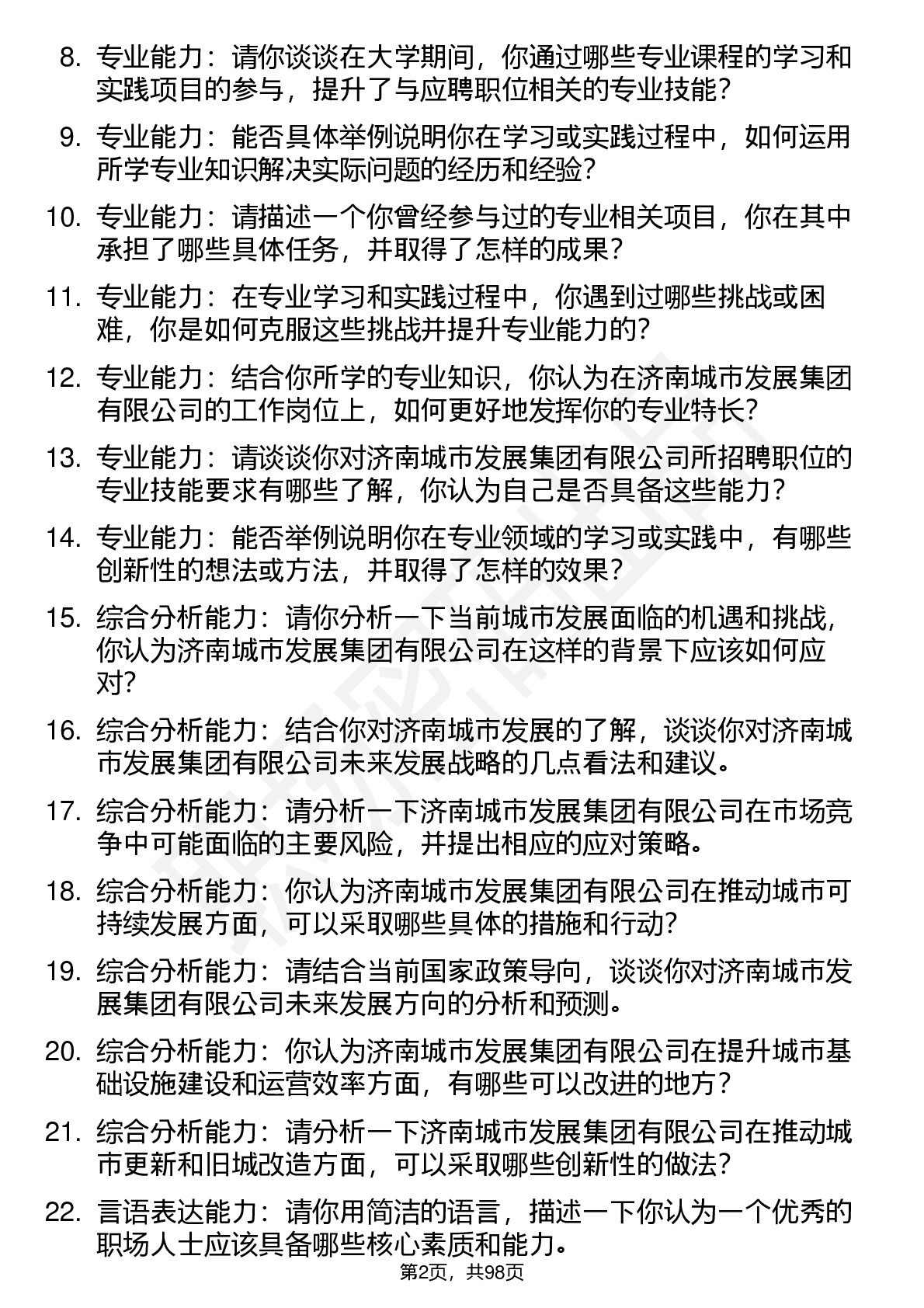 8. 专业能力：请你谈谈在大学期间，你通过哪些专业课程的学习和实践项目的参与，提升了与应聘职位相关的专业技能？

9. 专业能力：能否具体举例说明你在学习或实践过程中，如何运用所学专业知识解决实际问题的经历和经验？

10. 专业能力：请描述一个你曾经参与过的专业相关项目，你在其中承担了哪些具体任务，并取得了怎样的成果？

11. 专业能力：在专业学习和实践过程中，你遇到过哪些挑战或困难，你是如何克服这些挑战并提升专业能力的？

12. 专业能力：结合你所学的专业知识，你认为在济南城市发展集团有限公司的工作岗位上，如何更好地发挥你的专业特长？

13. 专业能力：请谈谈你对济南城市发展集团有限公司所招聘职位的专业技能要求有哪些了解，你认为自己是否具备这些能力？

14. 专业能力：能否举例说明你在专业领域的学习或实践中，有哪些创新性的想法或方法，并取得了怎样的效果？

15. 综合分析能力：请你分析一下当前城市发展面临的机遇和挑战，你认为济南城市发展集团有限公司在这样的背景下应该如何应对？

16. 综合分析能力：结合你对济南城市发展的了解，谈谈你对济南城市发展集团有限公司未来发展战略的几点看法和建议。

17. 综合分析能力：请分析一下济南城市发展集团有限公司在市场竞争中可能面临的主要风险，并提出相应的应对策略。

18. 综合分析能力：你认为济南城市发展集团有限公司在推动城市可持续发展方面，可以采取哪些具体的措施和行动？

19. 综合分析能力：请结合当前国家政策导向，谈谈你对济南城市发展集团有限公司未来发展方向的分析和预测。

20. 综合分析能力：你认为济南城市发展集团有限公司在提升城市基础设施建设和运营效率方面，有哪些可以改进的地方？

21. 综合分析能力：请分析一下济南城市发展集团有限公司在推动城市更新和旧城改造方面，可以采取哪些创新性的做法？

22. 言语表达能力：请你用简洁的语言，描述一下你认为一个优秀的职场人士应该具备哪些核心素质和能力。

第2页，共98页